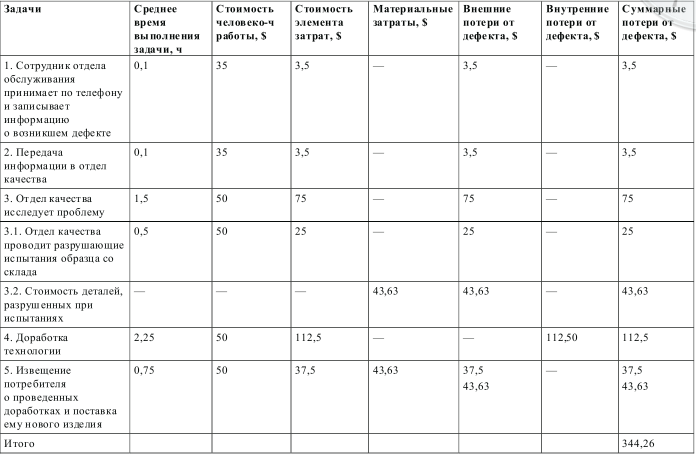 | Задачи | Среднее время выполнения задачи, ч | Стоимость человеко-ч работы, $ | Стоимость элемента затрат, $ | Материальные затраты, $ | Внешние потери от дефекта, $ | Внутренние потери от дефекта, $ | Суммарные потери от дефекта, $ |
|---|---|---|---|---|---|---|---|
| 1. Сотрудник отдела обслуживания принимает по телефону и записывает информацию о возникшем дефекте | 0,1 | 35 | 3,5 | — | 3,5 | — | 3,5 |
| 2. Передача информации в отдел качества | 0,1 | 35 | 3,5 | — | 3,5 | — | 3,5 |
| 3. Отдел качества исследует проблему | 1,5 | 50 | 75 | — | 75 | — | 75 |
| 3.1. Отдел качества проводит разрушающие испытания образца со склада | 0,5 | 50 | 25 | — | 25 | — | 25 |
| 3.2. Стоимость деталей, разрушенных при испытаниях | — | — | — | 43,63 | 43,63 | — | 43,63 |
| 4. Доработка технологии | 2,25 | 50 | 112,5 | — | — | 112,50 | 112,5 |
| 5. Извещение потребителя о проведенных доработках и поставка ему нового изделия | 0,75 | 50 | 37,5 | 43,63 | 37,5 43,63 | — | 37,5 43,63 |
| Итого | | | | | | | 344,26 |